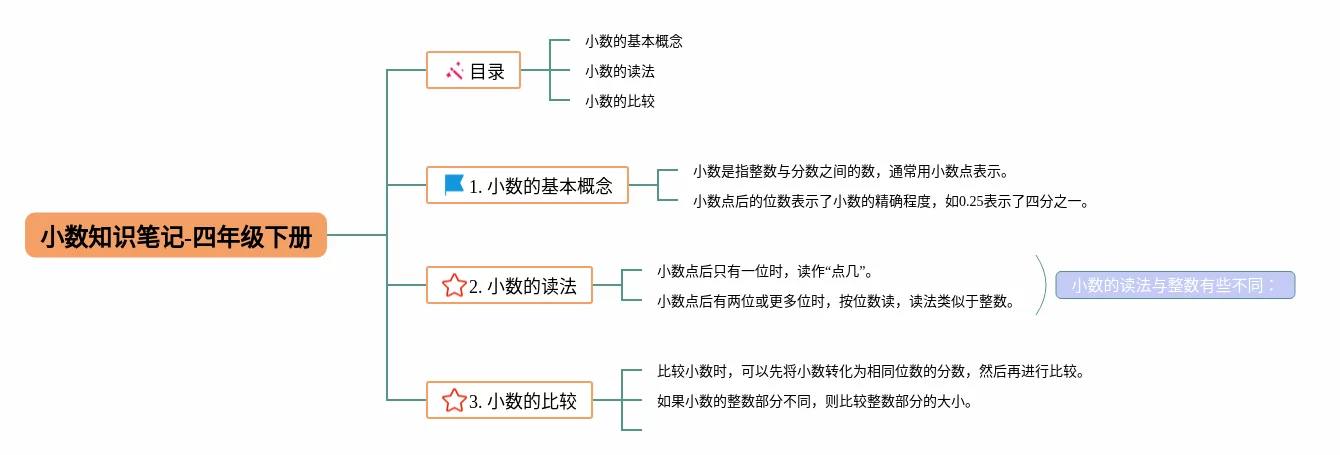 小数知识笔记-四年级下册

目录
小数的基本概念
小数的读法
小数的比较

1. 小数的基本概念
小数是指整数与分数之间的数，通常用小数点表示。
小数点后的位数表示了小数的精确程度，如0.25表示了四分之一。

2. 小数的读法
小数点后只有一位时，读作“点几”。
小数点后有两位或更多位时，按位数读，读法类似于整数。
小数的读法与整数有些不同：

3. 小数的比较
比较小数时，可以先将小数转化为相同位数的分数，然后再进行比较。
如果小数的整数部分不同，则比较整数部分的大小。